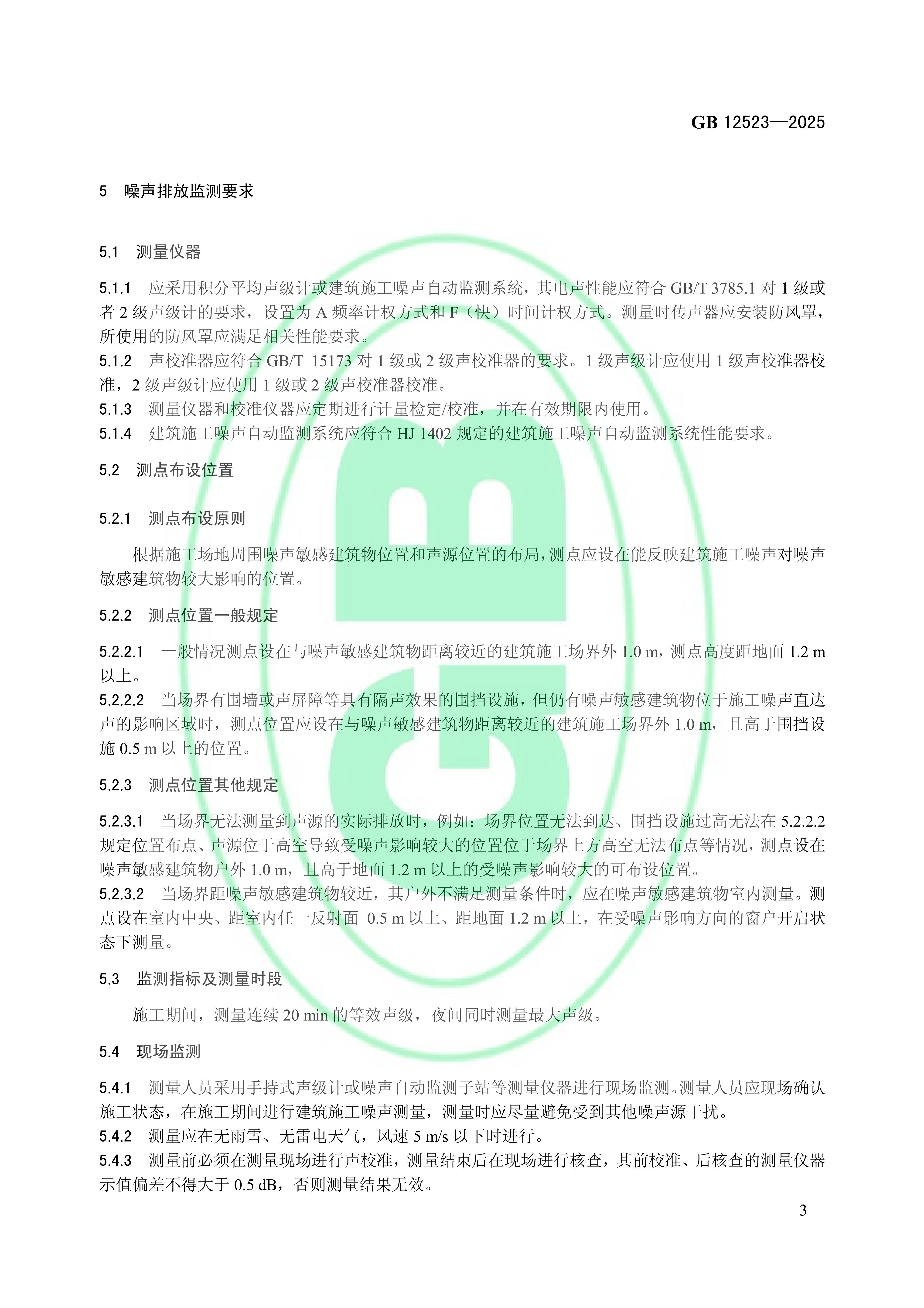 GB 12523—2025

5 噪声排放监测要求

5.1 测量仪器

5.1.1 应采用积分平均声级计或建筑施工噪声自动监测系统，其电声性能应符合 GB/T 3785.1 对 1 级或者 2 级声级计的要求，设置为 A 频率计权方式和 F（快）时间计权方式。测量时传声器应安装防风罩，所使用的防风罩应满足相关性能要求。
5.1.2 声校准器应符合 GB/T 15173 对 1 级或 2 级声校准器的要求。1 级声级计应使用 1 级声校准器校准，2 级声级计应使用 1 级或 2 级声校准器校准。
5.1.3 测量仪器和校准仪器应定期进行计量检定/校准，并在有效期限内使用。
5.1.4 建筑施工噪声自动监测系统应符合 HJ 1402 规定的建筑施工噪声自动监测系统性能要求。

5.2 测点布设位置

5.2.1 测点布设原则

根据施工场地周围噪声敏感建筑物位置和声源位置的布局，测点应设在能反映建筑施工噪声对噪声敏感建筑物较大影响的位置。

5.2.2 测点位置一般规定

5.2.2.1 一般情况测点设在与噪声敏感建筑物距离较近的建筑施工场界外 1.0 m，测点高度距地面 1.2 m 以上。
5.2.2.2 当场界有围墙或声屏障等具有隔声效果的围挡设施，但仍有噪声敏感建筑物位于施工噪声直达声的影响区域时，测点位置应设在与噪声敏感建筑物距离较近的建筑施工场界外 1.0 m，且高于围挡设施 0.5 m 以上的位置。

5.2.3 测点位置其他规定

5.2.3.1 当场界无法测量到声源的实际排放时，例如：场界位置无法到达、围挡设施过高无法在 5.2.2.2 规定位置布点、声源位于高空导致受噪声影响较大的位置位于场界上方高空无法布点等情况，测点设在噪声敏感建筑物户外 1.0 m，且高于地面 1.2 m 以上的受噪声影响较大的可布设位置。
5.2.3.2 当场界距噪声敏感建筑物较近，其户外不满足测量条件时，应在噪声敏感建筑物室内测量。测点设在室内中央、距室内任一反射面 0.5 m 以上、距地面 1.2 m 以上，在受噪声影响方向的窗户开启状态下测量。

5.3 监测指标及测量时段

施工期间，测量连续 20 min 的等效声级，夜间同时测量最大声级。

5.4 现场监测

5.4.1 测量人员采用手持式声级计或噪声自动监测子站等测量仪器进行现场监测。测量人员应现场确认施工状态，在施工期间进行建筑施工噪声测量，测量时应尽量避免受到其他噪声源干扰。
5.4.2 测量应在无雨雪、无雷电天气，风速 5 m/s 以下时进行。
5.4.3 测量前必须在测量现场进行声校准，测量结束后在现场进行核查，其前校准、后核查的测量仪器示值偏差不得大于 0.5 dB，否则测量结果无效。

3